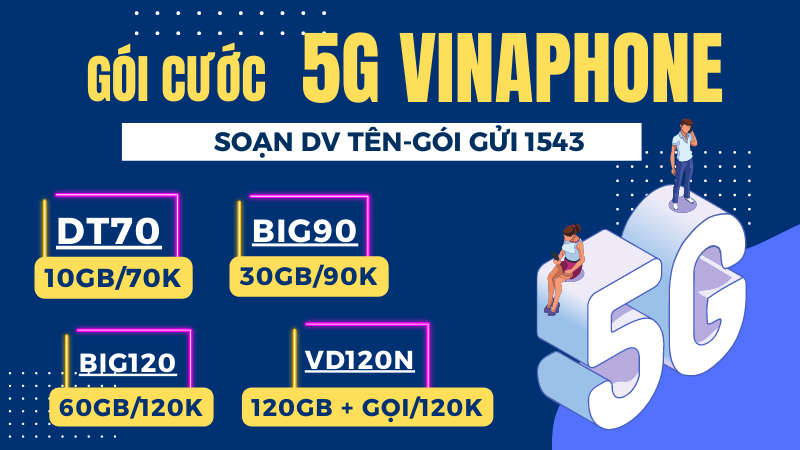 GÓI CƯỚC 5G VINAPHONE

SOẠN DV TÊN-GÓI GỬI 1543

DT70
10GB/70K

BIG90
30GB/90K

BIG120
60GB/120K

VD120N
120GB + GỌI/120K

5G